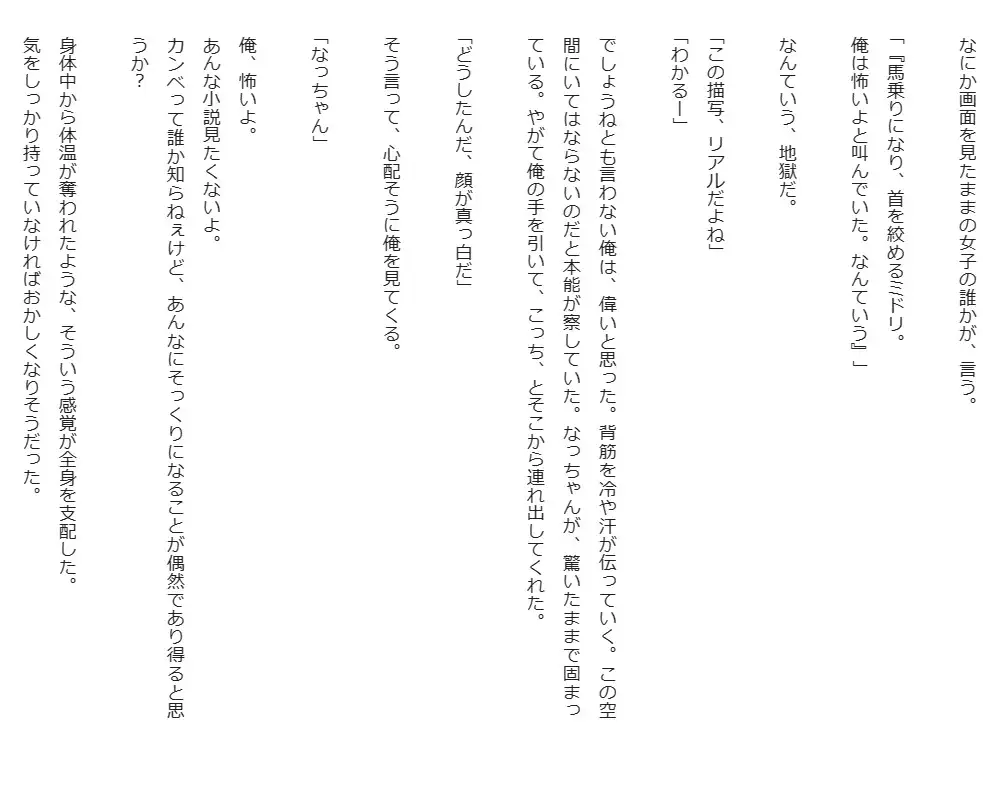 なにか画面を見たままの女子の誰かが、言う。

「『馬乗りになり、首を絞めるミドリ。
俺は怖いよと叫んでいた。なんていう』」

なんていう、地獄だ。

「この描写、リアルだよね」
「わかるー」

でしょうねとも言わない俺は、偉いと思った。背筋を冷や汗が伝っていく。この空間にいてはならないのだと本能が察していた。なっちゃんが、驚いたままで固まっている。やがて俺の手を引いて、こっち、とそこから連れ出してくれた。

「どうしたんだ、顔が真っ白だ」

そう言って、心配そうに俺を見てくる。

「なっちゃん」

俺、怖いよ。
あんな小説見たくないよ。
カンベって誰か知らねぇけど、あんなにそっくりになることが偶然であり得ると思うか？

身体中から体温が奪われたような、そういう感覚が全身を支配した。
気をしっかり持っていなければおかしくなりそうだった。